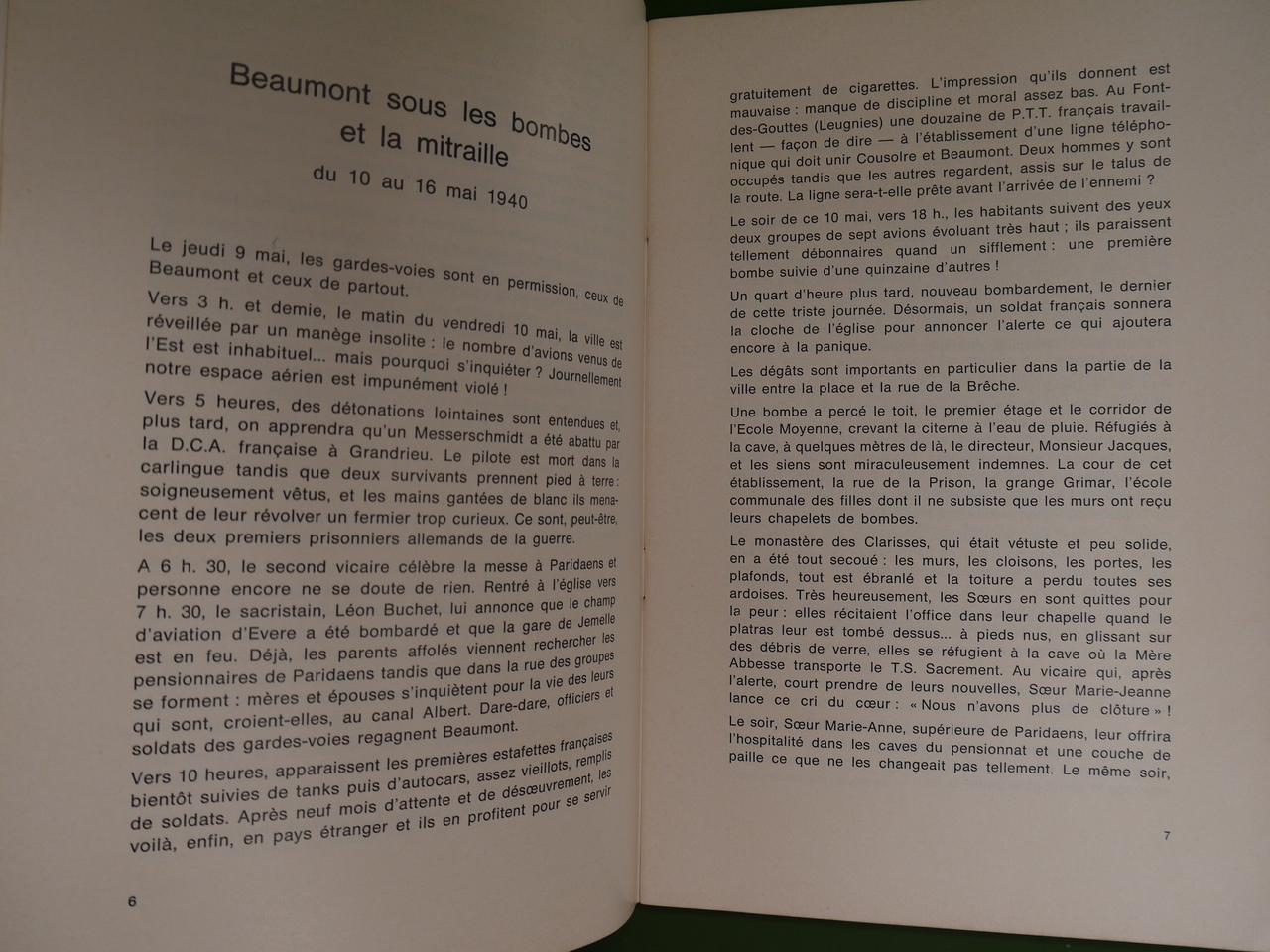 Beaumont sous les bombes et la mitraille

du 10 au 16 mai 1940

Le jeudi 9 mai, les gardes-voies sont en permission, ceux de Beaumont et ceux de partout.

Vers 3 h. et demie, le matin du vendredi 10 mai, la ville est réveillée par un manège insolite : le nombre d'avions venus de l'Est est inhabituel... mais pourquoi s'inquiéter ? Journellement notre espace aérien est impunément violé !

Vers 5 heures, des détonations lointaines sont entendues et, plus tard, on apprendra qu'un Messerschmidt a été abattu par la D.C.A. française à Grandrieu. Le pilote est mort dans la carlingue tandis que deux survivants prennent pied à terre : soigneusement vêtus, et les mains gantées de blanc ils menacent de leur révolver un fermier trop curieux. Ce sont, peut-être, les deux premiers prisonniers allemands de la guerre.

A 6 h. 30, le second vicaire célèbre la messe à Paridaens et personne encore ne se doute de rien. Rentré à l'église vers 7 h. 30, le sacristain, Léon Buchet, lui annonce que le champ d'aviation d'Evere a été bombardé et que la gare de Jemelle est en feu. Déjà, les parents affolés viennent rechercher les pensionnaires de Paridaens tandis que dans la rue des groupes se forment : mères et épouses s'inquiètent pour la vie des leurs qui sont, croient-elles, au canal Albert. Dare-dare, officiers et soldats des gardes-voies regagnent Beaumont.

Vers 10 heures, apparaissent les premières estafettes françaises bientôt suivies de tanks puis d'autocars, assez vieillots, remplis de soldats. Après neuf mois d'attente et de désœuvrement, les voilà, enfin, en pays étranger et ils en profitent pour se servir

6

gratuitement de cigarettes. L'impression qu'ils donnent est mauvaise : manque de discipline et moral assez bas. Au Font-des-Gouttes (Leugnies) une douzaine de P.T.T. français travaillent — façon de dire — à l'établissement d'une ligne téléphonique qui doit unir Cousolre et Beaumont. Deux hommes y sont occupés tandis que les autres regardent, assis sur le talus de la route. La ligne sera-t-elle prête avant l'arrivée de l'ennemi ?

Le soir de ce 10 mai, vers 18 h., les habitants suivent des yeux deux groupes de sept avions évoluant très haut ; ils paraissent tellement débonnaires quand un sifflement : une première bombe suivie d'une quinzaine d'autres !

Un quart d'heure plus tard, nouveau bombardement, le dernier de cette triste journée. Désormais, un soldat français sonnera la cloche de l'église pour annoncer l'alerte ce qui ajoutera encore à la panique.

Les dégâts sont importants en particulier dans la partie de la ville entre la place et la rue de la Brêche.

Une bombe a percé le toit, le premier étage et le corridor de l'Ecole Moyenne, crevant la citerne à l'eau de pluie. Réfugiés à la cave, à quelques mètres de là, le directeur, Monsieur Jacques, et les siens sont miraculeusement indemnes. La cour de cet établissement, la rue de la Prison, la grange Grimar, l'école communale des filles dont il ne subsiste que les murs ont reçu leurs chapelets de bombes.

Le monastère des Clarisses, qui était vétuste et peu solide, en a été tout secoué : les murs, les cloisons, les portes, les plafonds, tout est ébranlé et la toiture a perdu toutes ses ardoises. Très heureusement, les Sœurs en sont quittes pour la peur : elles récitaient l'office dans leur chapelle quand le platras leur est tombé dessus... à pieds nus, en glissant sur des débris de verre, elles se réfugient à la cave où la Mère Abbesse transporte le T.S. Sacrement. Au vicaire qui, après l'alerte, court prendre de leurs nouvelles, Sœur Marie-Jeanne lance ce cri du cœur : « Nous n'avons plus de clôture » !

Le soir, Sœur Marie-Anne, supérieure de Paridaens, leur offrira l'hospitalité dans les caves du pensionnat et une couche de paille ce que ne les changeait pas tellement. Le même soir,

7